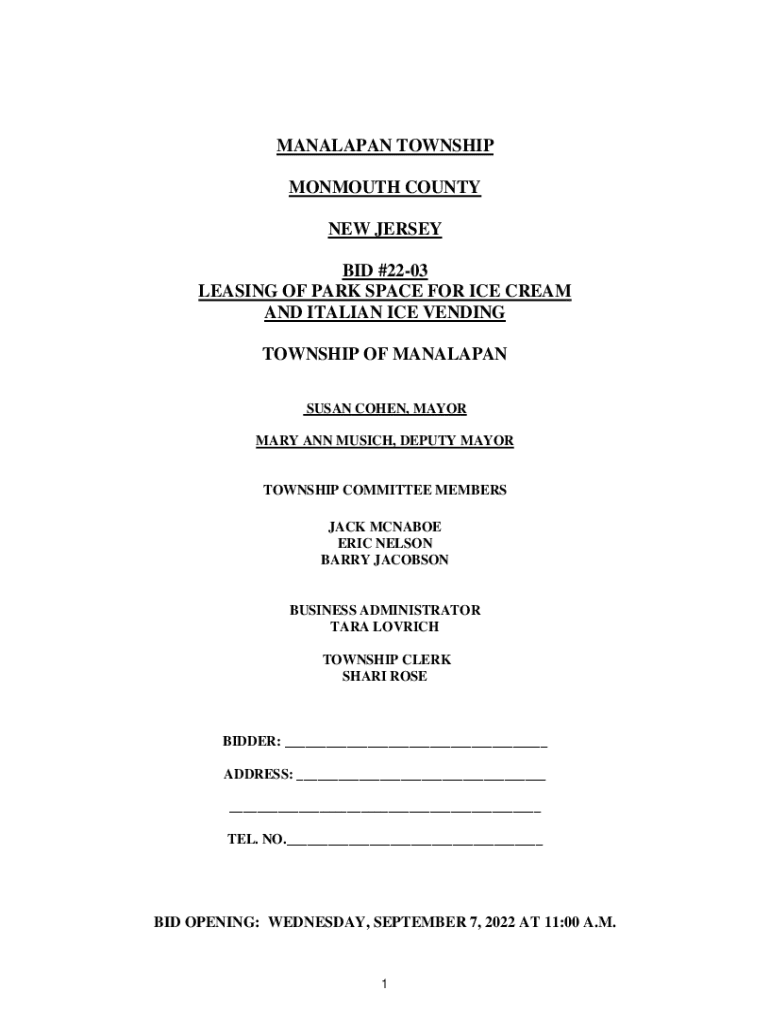 MANALAPAN TOWNSHIP

MONMOUTH COUNTY

NEW JERSEY

BID #22-03
LEASING OF PARK SPACE FOR ICE CREAM AND ITALIAN ICE VENDING

TOWNSHIP OF MANALAPAN

SUSAN COHEN, MAYOR

MARY ANN MUSICH, DEPUTY MAYOR

TOWNSHIP COMMITTEE MEMBERS

JACK MCNABOE
ERIC NELSON
BARRY JACOBSON

BUSINESS ADMINISTRATOR
TARA LOVRICH

TOWNSHIP CLERK
SHARI ROSE

BIDDER: ______________________________________

ADDRESS: ____________________________________

_____________________________________________

TEL. NO._____________________________________

BID OPENING: WEDNESDAY, SEPTEMBER 7, 2022 AT 11:00 A.M.

1